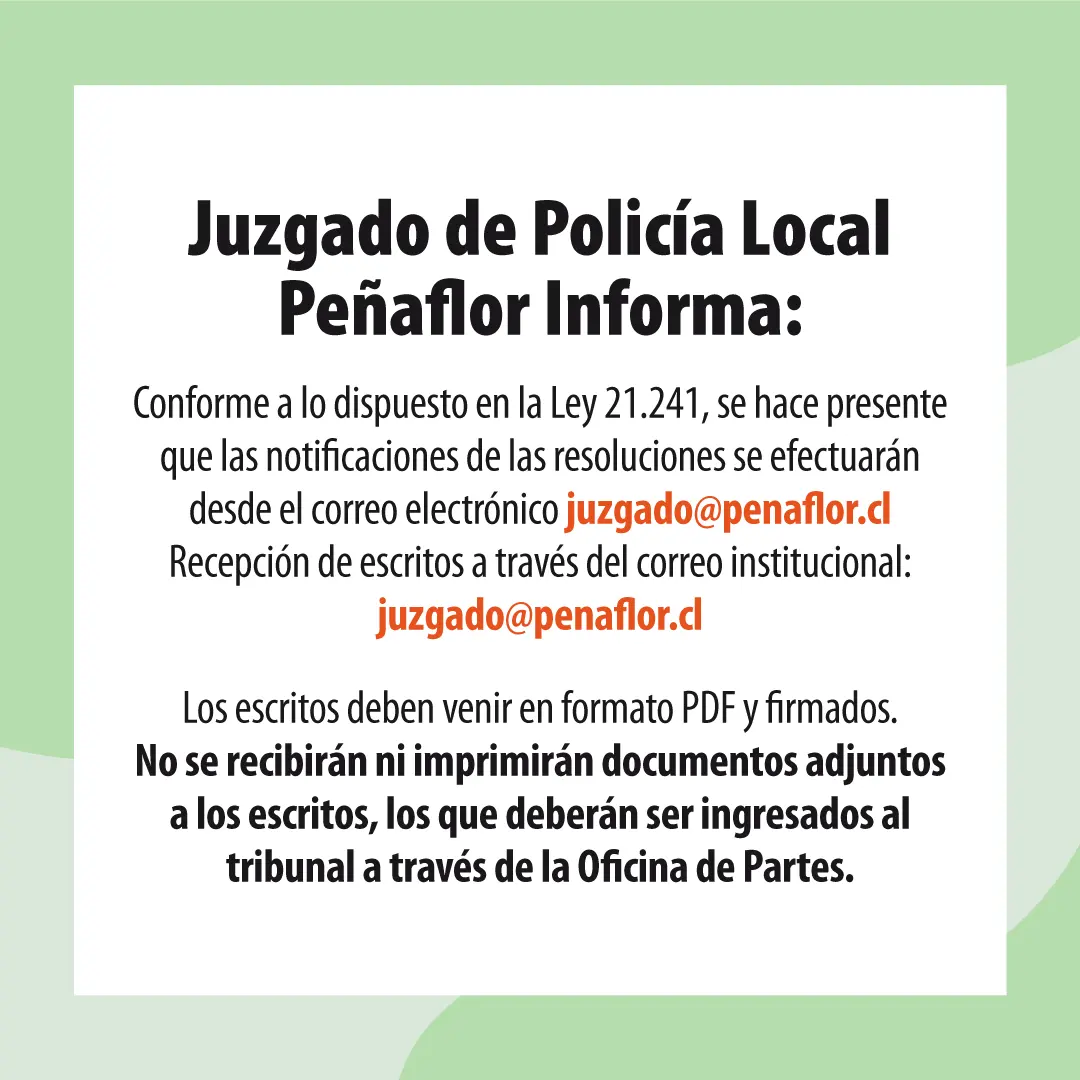 Juzgado de Policía Local Peñaflor Informa:

Conforme a lo dispuesto en la Ley 21.241, se hace presente que las notificaciones de las resoluciones se efectuarán desde el correo electrónico juzgado@penaflor.cl
Recepción de escritos a través del correo institucional: juzgado@penaflor.cl

Los escritos deben venir en formato PDF y firmados.
No se recibirán ni imprimirán documentos adjuntos a los escritos, los que deberán ser ingresados al tribunal a través de la Oficina de Partes.